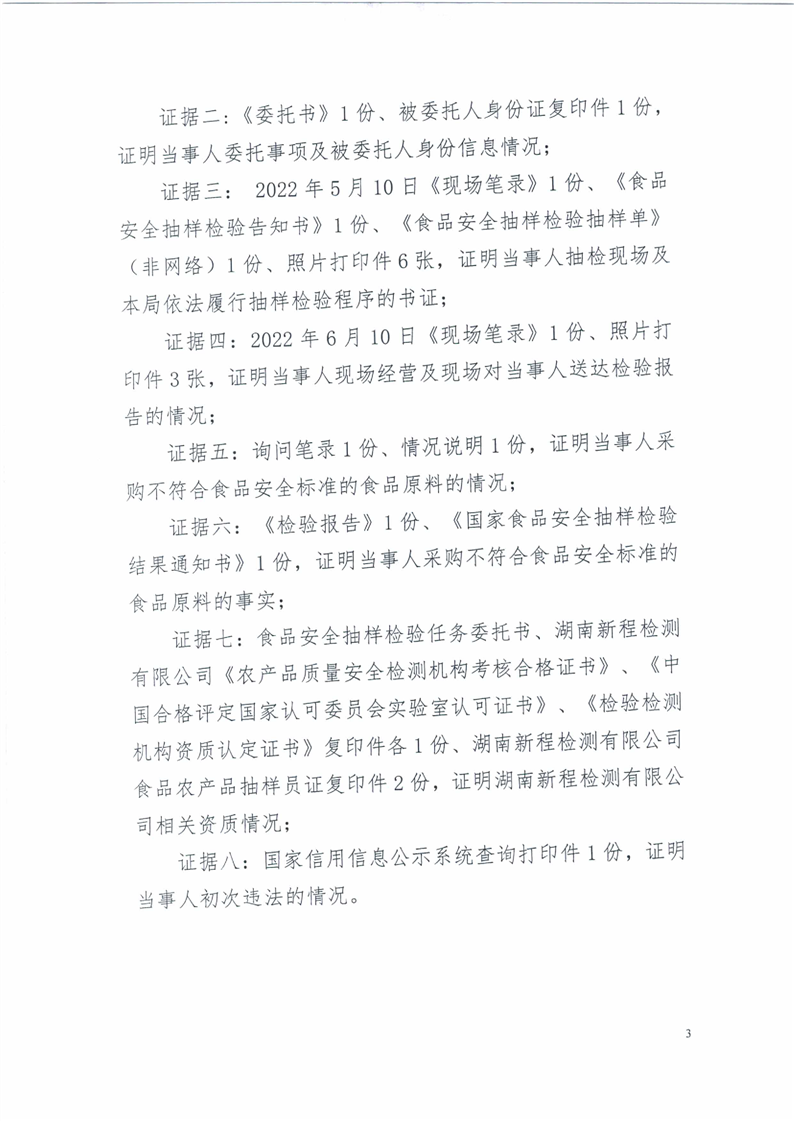 证据二：《委托书》1份、被委托人身份证复印件1份，证明当事人委托事项及被委托人身份信息情况；

证据三： 2022年5月10日《现场笔录》1份、《食品安全抽样检验告知书》1份、《食品安全抽样检验抽样单》（非网络）1份、照片打印件6张，证明当事人抽检现场及本局依法履行抽样检验程序的书证；

证据四：2022年6月10日《现场笔录》1份、照片打印件3张，证明当事人现场经营及现场对当事人送达检验报告的情况；

证据五：询问笔录1份、情况说明1份，证明当事人采购不符合食品安全标准的食品原料的情况；

证据六：《检验报告》1份、《国家食品安全抽样检验结果通知书》1份，证明当事人采购不符合食品安全标准的食品原料的事实；

证据七：食品安全抽样检验任务委托书、湖南新程检测有限公司《农产品质量安全检测机构考核合格证书》、《中国合格评定国家认可委员会实验室认可证书》、《检验检测机构资质认定证书》复印件各1份、湖南新程检测有限公司食品农产品抽样员证复印件2份，证明湖南新程检测有限公司相关资质情况；

证据八：国家信用信息公示系统查询打印件1份，证明当事人初次违法的情况。

3